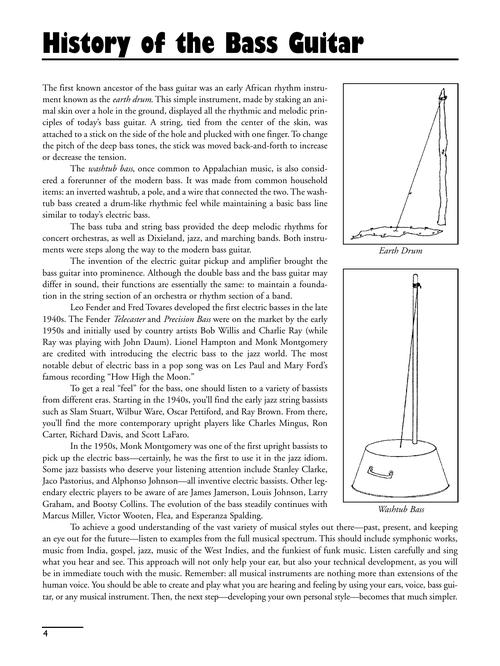 History of the Bass Guitar

The first known ancestor of the bass guitar was an early African rhythm instrument known as the earth drum. This simple instrument, made by staking an animal skin over a hole in the ground, displayed all the rhythmic and melodic principles of today's bass guitar. A string, tied from the center of the skin, was attached to a stick on the side of the hole and plucked with one finger. To change the pitch of the deep bass tones, the stick was moved back-and-forth to increase or decrease the tension.

The washtub bass, once common to Appalachian music, is also considered a forerunner of the modern bass. It was made from common household items: an inverted washtub, a pole, and a wire that connected the two. The washtub bass created a drum-like rhythmic feel while maintaining a basic bass line similar to today's electric bass.

The bass tuba and string bass provided the deep melodic rhythms for concert orchestras, as well as Dixieland, jazz, and marching bands. Both instruments were steps along the way to the modern bass guitar.

The invention of the electric guitar pickup and amplifier brought the bass guitar into prominence. Although the double bass and the bass guitar may differ in sound, their functions are essentially the same: to maintain a foundation in the string section of an orchestra or rhythm section of a band.

Leo Fender and Fred Tovares developed the first electric basses in the late 1940s. The Fender Telecaster and Precision Bass were on the market by the early 1950s and initially used by country artists Bob Willis and Charlie Ray (while Ray was playing with John Daum). Lionel Hampton and Monk Montgomery are credited with introducing the electric bass to the jazz world. The most notable debut of electric bass in a pop song was on Les Paul and Mary Ford's famous recording "How High the Moon."

To get a real "feel" for the bass, one should listen to a variety of bassists from different eras. Starting in the 1940s, you'll find the early jazz string bassists such as Slam Stuart, Wilbur Ware, Oscar Pettiford, and Ray Brown. From there, you'll find the more contemporary upright players like Charles Mingus, Ron Carter, Richard Davis, and Scott LaFaro.

In the 1950s, Monk Montgomery was one of the first upright bassists to pick up the electric bass—certainly, he was the first to use it in the jazz idiom. Some jazz bassists who deserve your listening attention include Stanley Clarke, Jaco Pastorius, and Alphonso Johnson—all inventive electric bassists. Other legendary electric players to be aware of are James Jamerson, Louis Johnson, Larry Graham, and Bootsy Collins. The evolution of the bass steadily continues with Marcus Miller, Victor Wooten, Flea, and Esperanza Spalding.

To achieve a good understanding of the vast variety of musical styles out there—past, present, and keeping an eye out for the future—listen to examples from the full musical spectrum. This should include symphonic works, music from India, gospel, jazz, music of the West Indies, and the funkiest of funk music. Listen carefully and sing what you hear and see. This approach will not only help your ear, but also your technical development, as you will be in immediate touch with the music. Remember: all musical instruments are nothing more than extensions of the human voice. You should be able to create and play what you are hearing and feeling by using your ears, voice, bass guitar, or any musical instrument. Then, the next step—developing your own personal style—becomes that much simpler.

Earth Drum

Washtub Bass

4